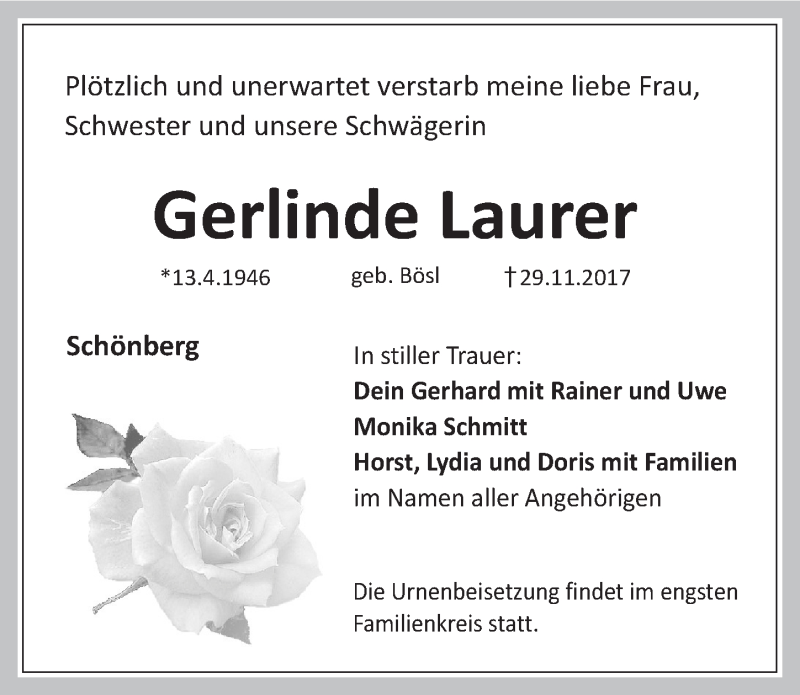 Plötzlich und unerwartet verstarb meine liebe Frau, Schwester und unsere Schwägerin

Gerlinde Laurer

*13.4.1946 geb. Bösl †29.11.2017

Schönberg

In stiller Trauer:
Dein Gerhard mit Rainer und Uwe
Monika Schmitt
Horst, Lydia und Doris mit Familien
im Namen aller Angehörigen

Die Urnenbeisetzung findet im engsten Familienkreis statt.